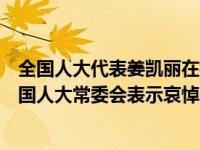 全国人大代表姜凯丽在
国人大常委会表示哀悼